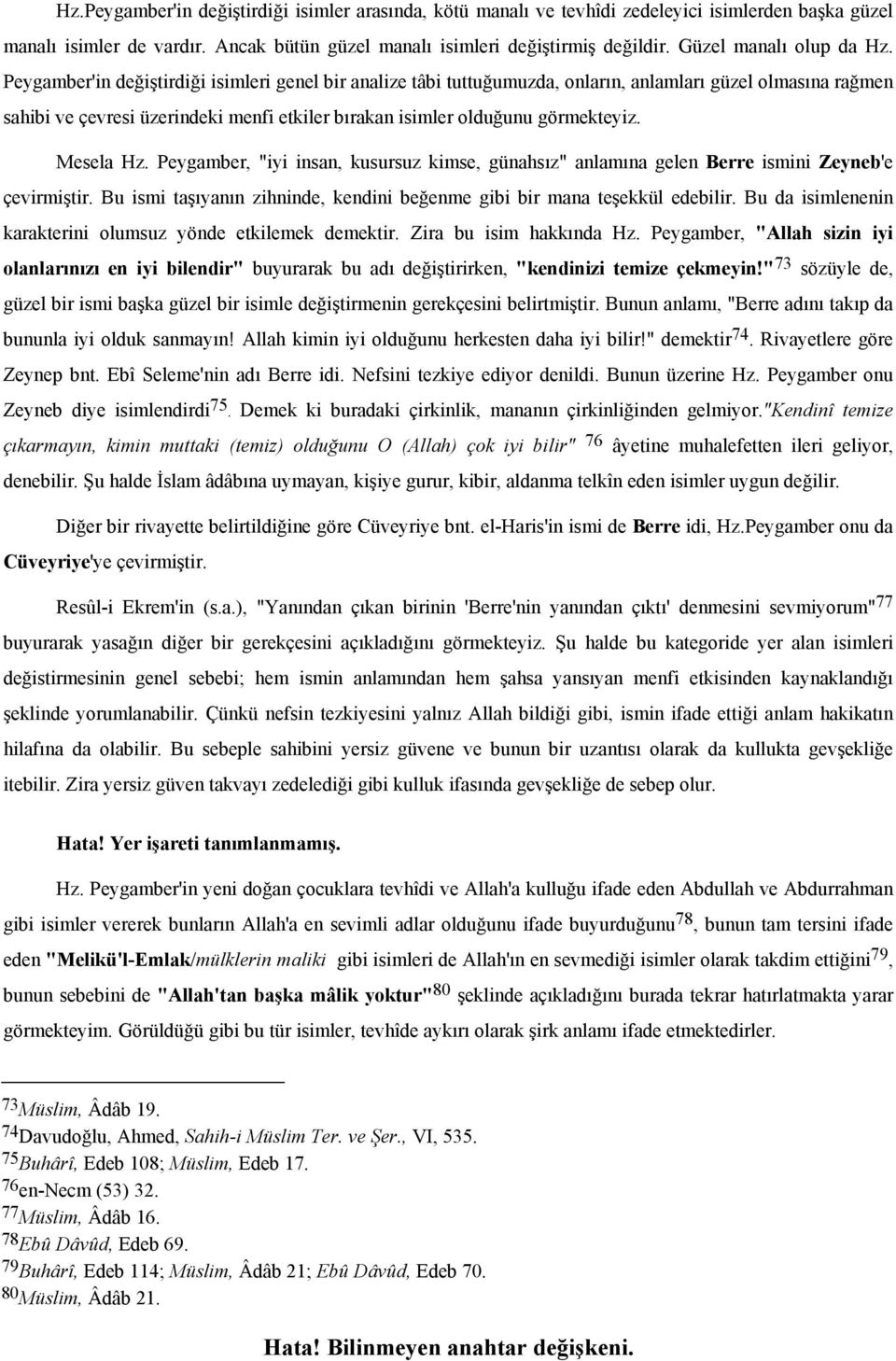 Hz.Peygamber'in değiştirdiği isimler arasında, kötü manalı ve tevhîdi zedeleyici isimlerden başka güzel manalı isimler de vardır. Ancak bütün güzel manalı isimleri değiştirmiş değildir. Güzel manalı olup da Hz. Peygamber'in değiştirdiği isimleri genel bir analize tâbi tuttuğumuzda, onların, anlamları güzel olmasına rağmen sahibi ve çevresi üzerindeki menfi etkiler bırakan isimler olduğunu görmekteyiz.

Mesela Hz. Peygamber, "iyi insan, kusursuz kimse, günahsız" anlamına gelen Berre ismini Zeyneb'e çevirmiştir. Bu ismi taşıyanın zihninde, kendini beğenme gibi bir mana teşekkül edebilir. Bu da isimlenenin karakterini olumsuz yönde etkilemek demektir. Zira bu isim hakkında Hz. Peygamber, "Allah sizin iyi olanlarınızı en iyi bilendir" buyurarak bu adı değiştirirken, "kendinizi temize çekmeyin!"$^{73}$ sözüyle de, güzel bir ismi başka güzel bir isimle değiştirmenin gerekçesini belirtmiştir. Bunun anlamı, "Berre adını takıp da bununla iyi olduk sanmayın! Allah kimin iyi olduğunu herkesten daha iyi bilir!" demektir$^{74}$. Rivayetlere göre Zeynep bnt. Ebî Seleme'nin adı Berre idi. Nefsini tezkiye ediyor denildi. Bunun üzerine Hz. Peygamber onu Zeyneb diye isimlendirdi$^{75}$. Demek ki buradaki çirkinlik, mananın çirkinliğinden gelmiyor."Kendinî temize çıkarmayın, kimin muttaki (temiz) olduğunu O (Allah) çok iyi bilir" $^{76}$ âyetine muhalefetten ileri geliyor, denebilir. Şu halde İslam âdâbına uymayan, kişiye gurur, kibir, aldanma telkîn eden isimler uygun değilir.

Diğer bir rivayette belirtildiğine göre Cüveyriye bnt. el-Haris'in ismi de Berre idi, Hz.Peygamber onu da Cüveyriye'ye çevirmiştir.

Resûl-i Ekrem'in (s.a.), "Yanından çıkan birinin 'Berre'nin yanından çıktı' denmesini sevmiyorum"$^{77}$ buyurarak yasağın diğer bir gerekçesini açıkladığını görmekteyiz. Şu halde bu kategoride yer alan isimleri değistirmesinin genel sebebi; hem ismin anlamından hem şahsa yansıyan menfi etkisinden kaynaklandığı şeklinde yorumlanabilir. Çünkü nefsin tezkiyesini yalnız Allah bildiği gibi, ismin ifade ettiği anlam hakikatın hilafına da olabilir. Bu sebeple sahibini yersiz güvene ve bunun bir uzantısı olarak da kullukta gevşekliğe itebilir. Zira yersiz güven takvayı zedelediği gibi kulluk ifasında gevşekliğe de sebep olur.

Hata! Yer işareti tanımlanmamış.

Hz. Peygamber'in yeni doğan çocuklara tevhîdi ve Allah'a kulluğu ifade eden Abdullah ve Abdurrahman gibi isimler vererek bunların Allah'a en sevimli adlar olduğunu ifade buyurduğunu$^{78}$, bunun tam tersini ifade eden "Melikü'l-Emlak/mülklerin maliki gibi isimleri de Allah'ın en sevmediği isimler olarak takdim ettiğini$^{79}$, bunun sebebini de "Allah'tan başka mâlik yoktur"$^{80}$ şeklinde açıkladığını burada tekrar hatırlatmakta yarar görmekteyim. Görüldüğü gibi bu tür isimler, tevhîde aykırı olarak şirk anlamı ifade etmektedirler.

$^{73}$Müslim, Âdâb 19.
$^{74}$Davudoğlu, Ahmed, Sahih-i Müslim Ter. ve Şer., VI, 535.
$^{75}$Buhârî, Edeb 108; Müslim, Edeb 17.
$^{76}$en-Necm (53) 32.
$^{77}$Müslim, Âdâb 16.
$^{78}$Ebû Dâvûd, Edeb 69.
$^{79}$Buhârî, Edeb 114; Müslim, Âdâb 21; Ebû Dâvûd, Edeb 70.
$^{80}$Müslim, Âdâb 21.

Hata! Bilinmeyen anahtar değişkeni.